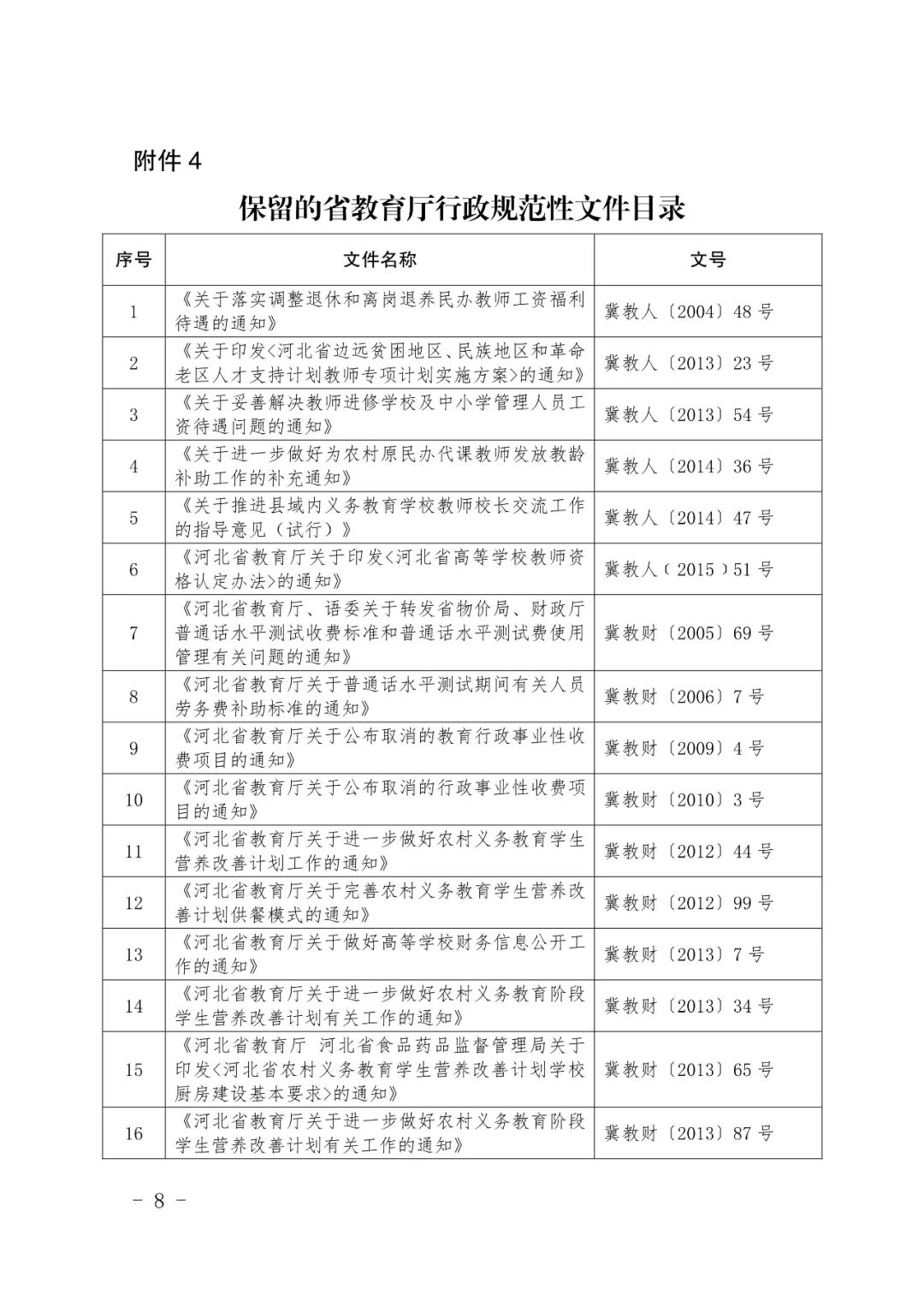 附件 4

保留的省教育厅行政规范性文件目录

| 序号 | 文件名称 | 文号 |
|---|---|---|
| 1 | 《关于落实调整退休和离岗退养民办教师工资福利待遇的通知》 | 冀教人〔2004〕48 号 |
| 2 | 《关于印发<河北省边远贫困地区、民族地区和革命老区人才支持计划教师专项计划实施方案>的通知》 | 冀教人〔2013〕23 号 |
| 3 | 《关于妥善解决教师进修学校及中小学管理人员工资待遇问题的通知》 | 冀教人〔2013〕54 号 |
| 4 | 《关于进一步做好为农村原民办代课教师发放教龄补助工作的补充通知》 | 冀教人〔2014〕36 号 |
| 5 | 《关于推进县域内义务教育学校教师校长交流工作的指导意见（试行）》 | 冀教人〔2014〕47 号 |
| 6 | 《河北省教育厅关于印发<河北省高等学校教师资格认定办法>的通知》 | 冀教人〔2015〕51 号 |
| 7 | 《河北省教育厅、语委关于转发省物价局、财政厅普通话水平测试收费标准和普通话水平测试费使用管理有关问题的通知》 | 冀教财〔2005〕69 号 |
| 8 | 《河北省教育厅关于普通话水平测试期间有关人员劳务费补助标准的通知》 | 冀教财〔2006〕7 号 |
| 9 | 《河北省教育厅关于公布取消的教育行政事业性收费项目的通知》 | 冀教财〔2009〕4 号 |
| 10 | 《河北省教育厅关于公布取消的行政事业性收费项目的通知》 | 冀教财〔2010〕3 号 |
| 11 | 《河北省教育厅关于进一步做好农村义务教育学生营养改善计划工作的通知》 | 冀教财〔2012〕44 号 |
| 12 | 《河北省教育厅关于完善农村义务教育学生营养改善计划供餐模式的通知》 | 冀教财〔2012〕99 号 |
| 13 | 《河北省教育厅关于做好高等学校财务信息公开工作的通知》 | 冀教财〔2013〕7 号 |
| 14 | 《河北省教育厅关于进一步做好农村义务教育阶段学生营养改善计划有关工作的通知》 | 冀教财〔2013〕34 号 |
| 15 | 《河北省教育厅 河北省食品药品监督管理局关于印发<河北省农村义务教育学生营养改善计划学校厨房建设基本要求>的通知》 | 冀教财〔2013〕65 号 |
| 16 | 《河北省教育厅关于进一步做好农村义务教育阶段学生营养改善计划有关工作的通知》 | 冀教财〔2013〕87 号 |

－ 8 －